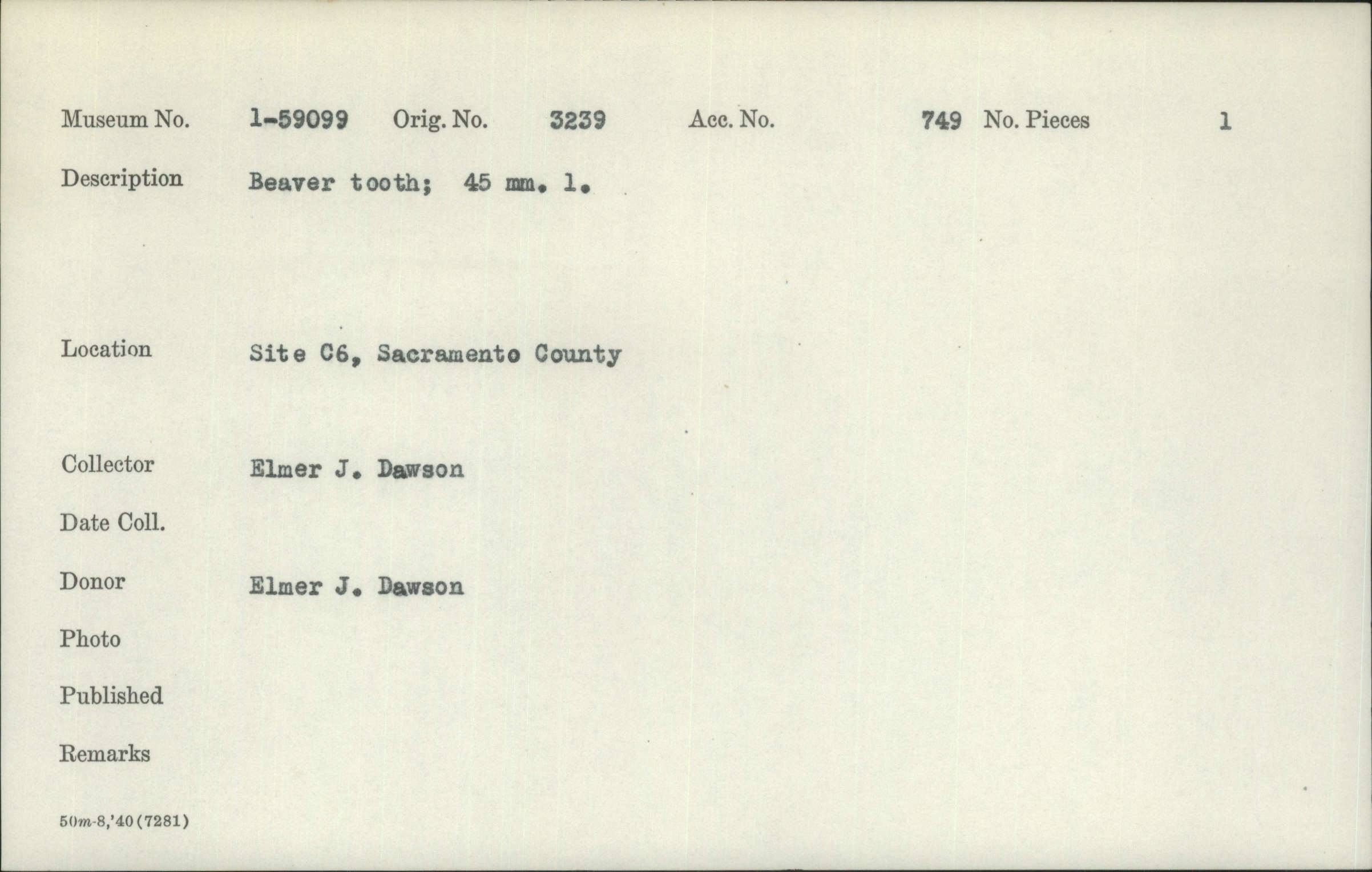 Museum No. 1-59099 Orig. No. 3239 Acc. No. 749 No. Pieces 1

Description Beaver tooth; 45 mm. l.

Location Site C6, Sacramento County

Collector Elmer J. Dawson

Date Coll.

Donor Elmer J. Dawson

Photo

Published

Remarks

50m-8,'40(7281)